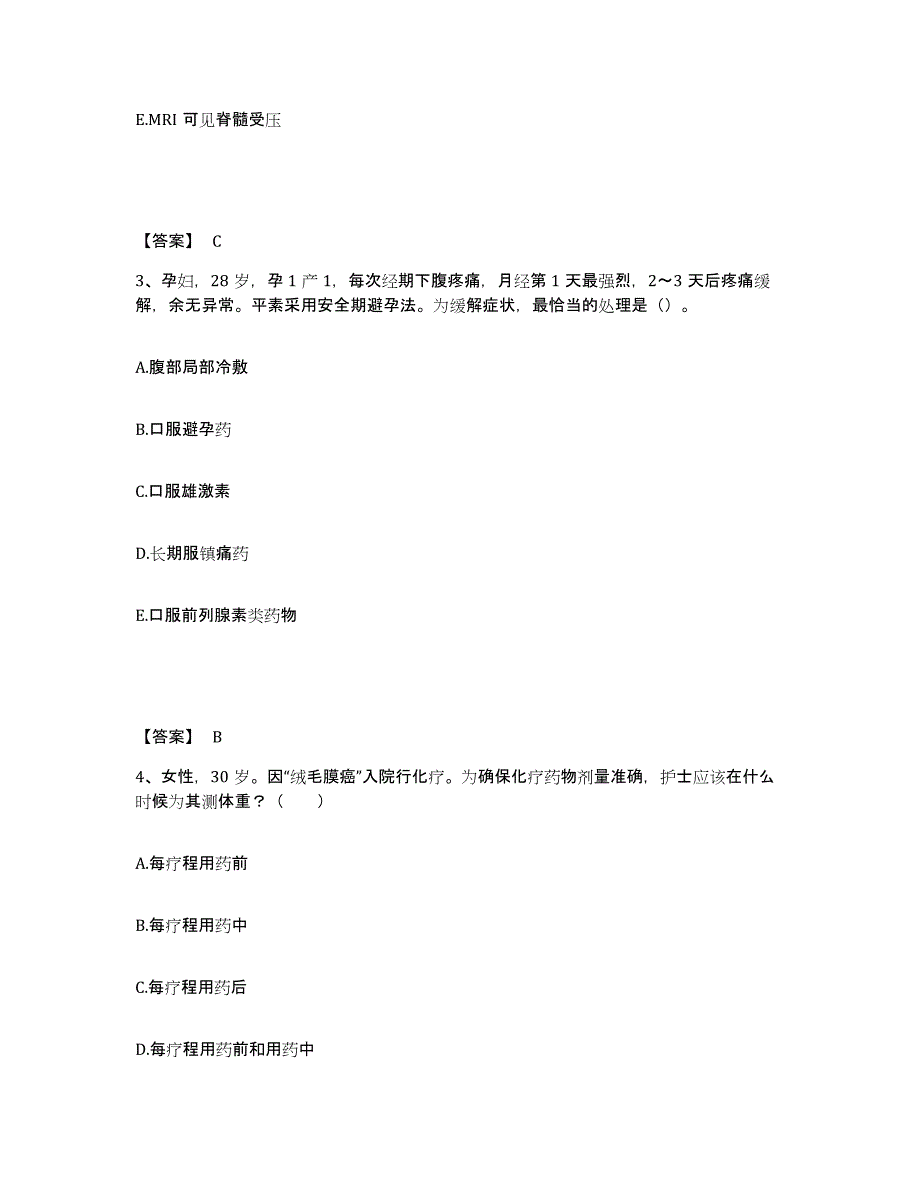 E.MRI 可见脊髓受压

【答案】 C

3、孕妇，28 岁，孕 1 产 1，每次经期下腹疼痛，月经第 1 天最强烈，2～3 天后疼痛缓解，余无异常。平素采用安全期避孕法。为缓解症状，最恰当的处理是（）。

A.腹部局部冷敷

B.口服避孕药

C.口服雄激素

D.长期服镇痛药

E.口服前列腺素类药物

【答案】 B

4、女性，30 岁。因“绒毛膜癌”入院行化疗。为确保化疗药物剂量准确，护士应该在什么时候为其测体重？（　　）

A.每疗程用药前

B.每疗程用药中

C.每疗程用药后

D.每疗程用药前和用药中